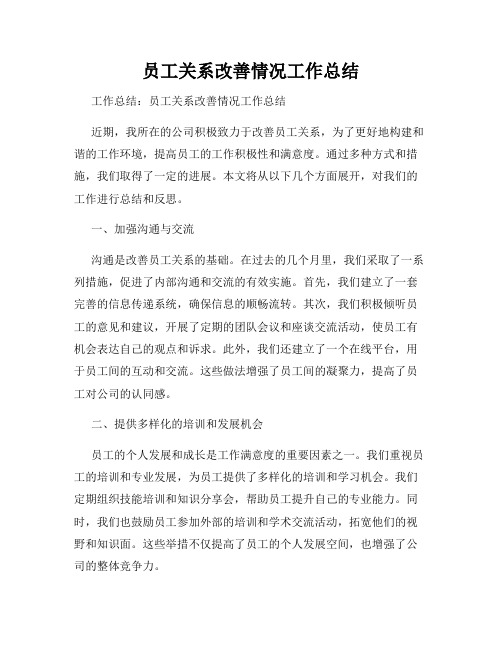 员工关系改善情况工作总结

工作总结：员工关系改善情况工作总结

近期，我所在的公司积极致力于改善员工关系，为了更好地构建和谐的工作环境，提高员工的工作积极性和满意度。通过多种方式和措施，我们取得了一定的进展。本文将从以下几个方面展开，对我们的工作进行总结和反思。

一、加强沟通与交流

沟通是改善员工关系的基础。在过去的几个月里，我们采取了一系列措施，促进了内部沟通和交流的有效实施。首先，我们建立了一套完善的信息传递系统，确保信息的顺畅流转。其次，我们积极倾听员工的意见和建议，开展了定期的团队会议和座谈交流活动，使员工有机会表达自己的观点和诉求。此外，我们还建立了一个在线平台，用于员工间的互动和交流。这些做法增强了员工间的凝聚力，提高了员工对公司的认同感。

二、提供多样化的培训和发展机会

员工的个人发展和成长是工作满意度的重要因素之一。我们重视员工的培训和专业发展，为员工提供了多样化的培训和学习机会。我们定期组织技能培训和知识分享会，帮助员工提升自己的专业能力。同时，我们也鼓励员工参加外部的培训和学术交流活动，拓宽他们的视野和知识面。这些举措不仅提高了员工的个人发展空间，也增强了公司的整体竞争力。